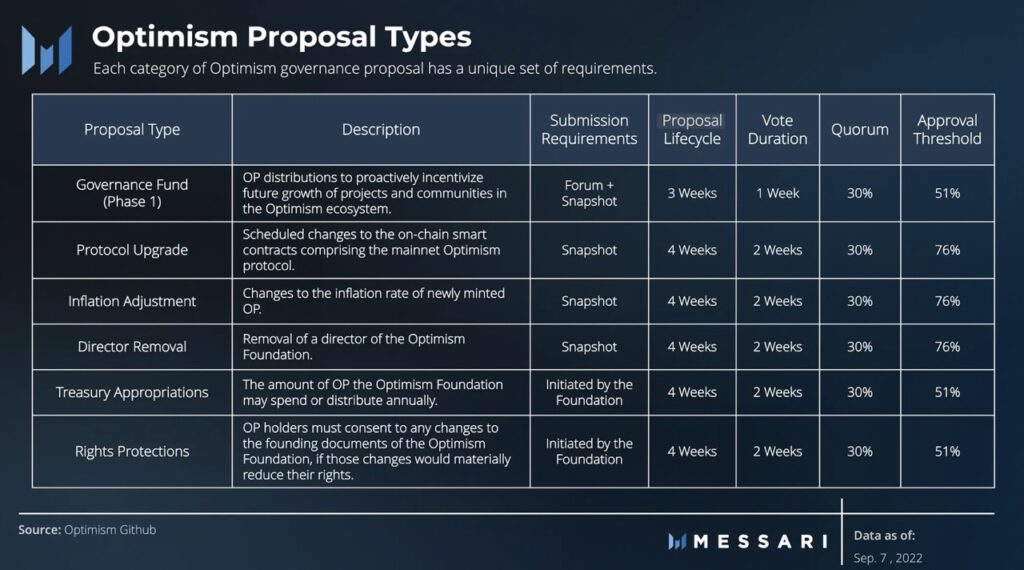 Optimism Proposal Types

Each category of Optimism governance proposal has a unique set of requirements.

| Proposal Type | Description | Submission Requirements | Proposal Lifecycle | Vote Duration | Quorum | Approval Threshold |
|---|---|---|---|---|---|---|
| Governance Fund (Phase 1) | OP distributions to proactively incentivize future growth of projects and communities in the Optimism ecosystem. | Forum + Snapshot | 3 Weeks | 1 Week | 30% | 51% |
| Protocol Upgrade | Scheduled changes to the on-chain smart contracts comprising the mainnet Optimism protocol. | Snapshot | 4 Weeks | 2 Weeks | 30% | 76% |
| Inflation Adjustment | Changes to the inflation rate of newly minted OP. | Snapshot | 4 Weeks | 2 Weeks | 30% | 76% |
| Director Removal | Removal of a director of the Optimism Foundation. | Snapshot | 4 Weeks | 2 Weeks | 30% | 76% |
| Treasury Appropriations | The amount of OP the Optimism Foundation may spend or distribute annually. | Initiated by the Foundation | 4 Weeks | 2 Weeks | 30% | 51% |
| Rights Protections | OP holders must consent to any changes to the founding documents of the Optimism Foundation, if those changes would materially reduce their rights. | Initiated by the Foundation | 4 Weeks | 2 Weeks | 30% | 51% |

Source: Optimism Github

MESSARI

Data as of:
Sep. 7 , 2022